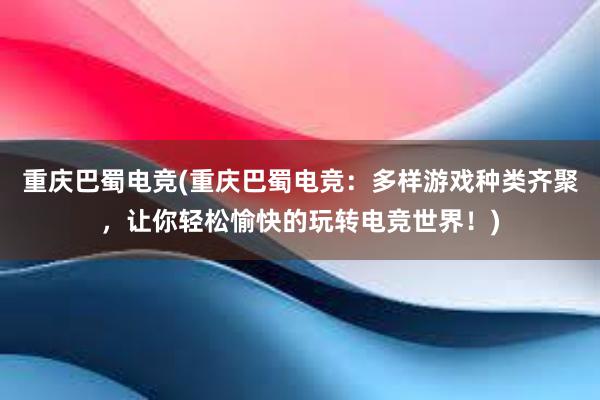 重庆巴蜀电竞(重庆巴蜀电竞：多样游戏种类齐聚，让你轻松愉快的玩转电竞世界！)